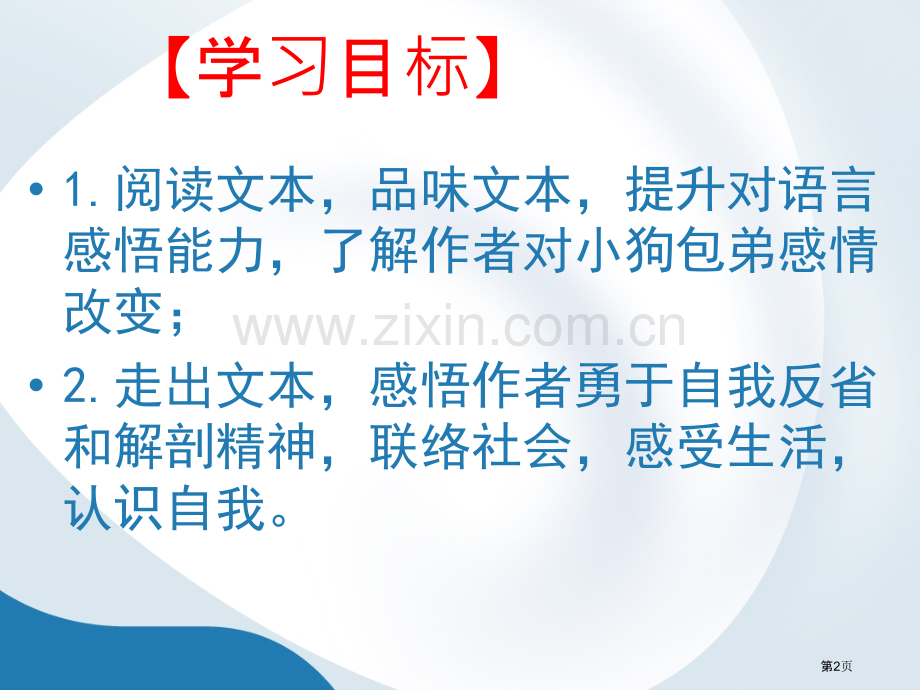 【学习目标】

• 1. 阅读文本，品味文本，提升对语言感悟能力，了解作者对小狗包弟感情改变；

www.zixin.com.cn

• 2. 走出文本，感悟作者勇于自我反省和解剖精神，联络社会，感受生活，认识自我。

第2页